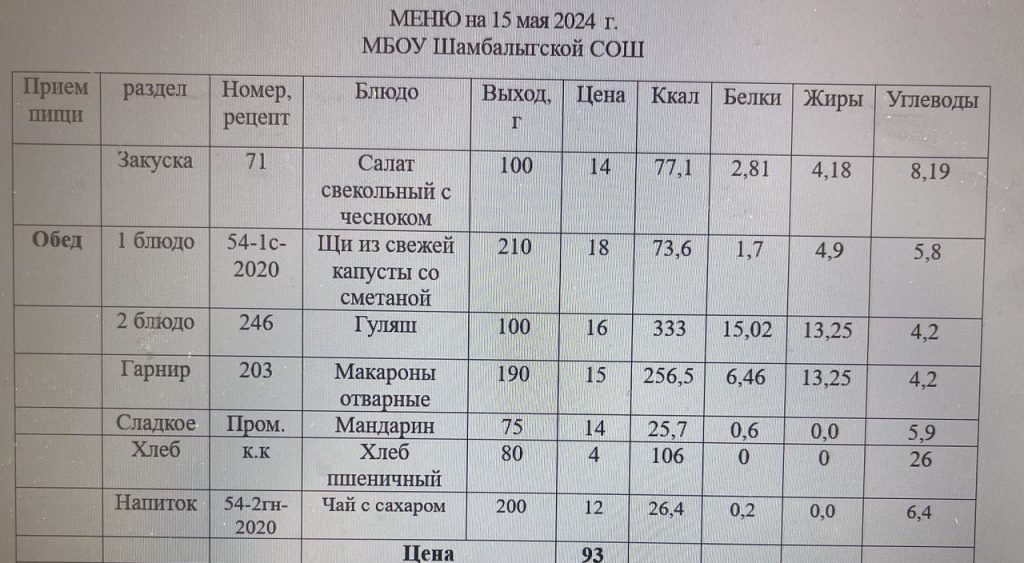 МЕНЮ на 15 мая 2024 г.
МБОУ Шамбалыгской СОШ

| Прием пищи | раздел | Номер, рецепт | Блюдо | Выход, г | Цена | Ккал | Белки | Жиры | Углеводы |
|---|---|---|---|---|---|---|---|---|---|
| | Закуска | 71 | Салат свекольный с чесноком | 100 | 14 | 77,1 | 2,81 | 4,18 | 8,19 |
| Обед | 1 блюдо | 54-1с-2020 | Щи из свежей капусты со сметаной | 210 | 18 | 73,6 | 1,7 | 4,9 | 5,8 |
| | 2 блюдо | 246 | Гуляш | 100 | 16 | 333 | 15,02 | 13,25 | 4,2 |
| | Гарнир | 203 | Макароны отварные | 190 | 15 | 256,5 | 6,46 | 13,25 | 4,2 |
| | Сладкое | Пром. | Мандарин | 75 | 14 | 25,7 | 0,6 | 0,0 | 5,9 |
| | Хлеб | к.к | Хлеб пшеничный | 80 | 4 | 106 | 0 | 0 | 26 |
| | Напиток | 54-2гн-2020 | Чай с сахаром | 200 | 12 | 26,4 | 0,2 | 0,0 | 6,4 |
| | | | Цена | | 93 | | | | |